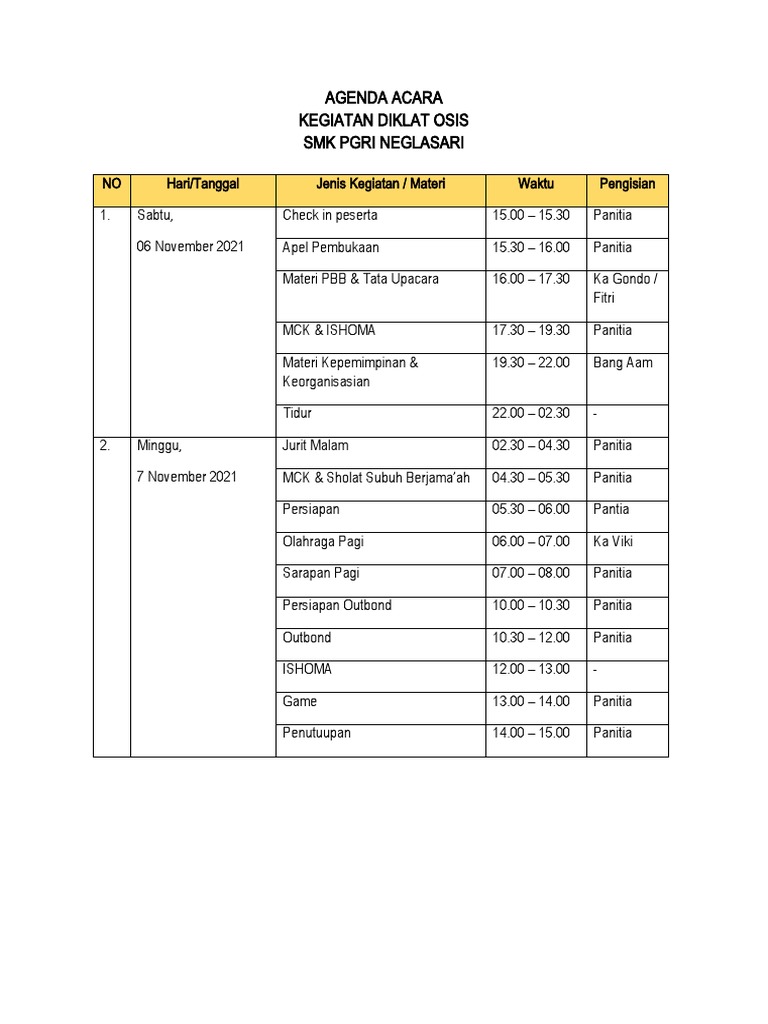 AGENDA ACARA
KEGIATAN DIKLAT OSIS
SMK PGRI NEGLASARI

| NO | Hari/Tanggal | Jenis Kegiatan / Materi | Waktu | Pengisian |
|---|---|---|---|---|
| 1. | Sabtu, 06 November 2021 | Check in peserta | 15.00 – 15.30 | Panitia |
| | | Apel Pembukaan | 15.30 – 16.00 | Panitia |
| | | Materi PBB & Tata Upacara | 16.00 – 17.30 | Ka Gondo / Fitri |
| | | MCK & ISHOMA | 17.30 – 19.30 | Panitia |
| | | Materi Kepemimpinan & Keorganisasian | 19.30 – 22.00 | Bang Aam |
| | | Tidur | 22.00 – 02.30 | - |
| 2. | Minggu, 7 November 2021 | Jurit Malam | 02.30 – 04.30 | Panitia |
| | | MCK & Sholat Subuh Berjama'ah | 04.30 – 05.30 | Panitia |
| | | Persiapan | 05.30 – 06.00 | Pantia |
| | | Olahraga Pagi | 06.00 – 07.00 | Ka Viki |
| | | Sarapan Pagi | 07.00 – 08.00 | Panitia |
| | | Persiapan Outbond | 10.00 – 10.30 | Panitia |
| | | Outbond | 10.30 – 12.00 | Panitia |
| | | ISHOMA | 12.00 – 13.00 | - |
| | | Game | 13.00 – 14.00 | Panitia |
| | | Penutuupan | 14.00 – 15.00 | Panitia |